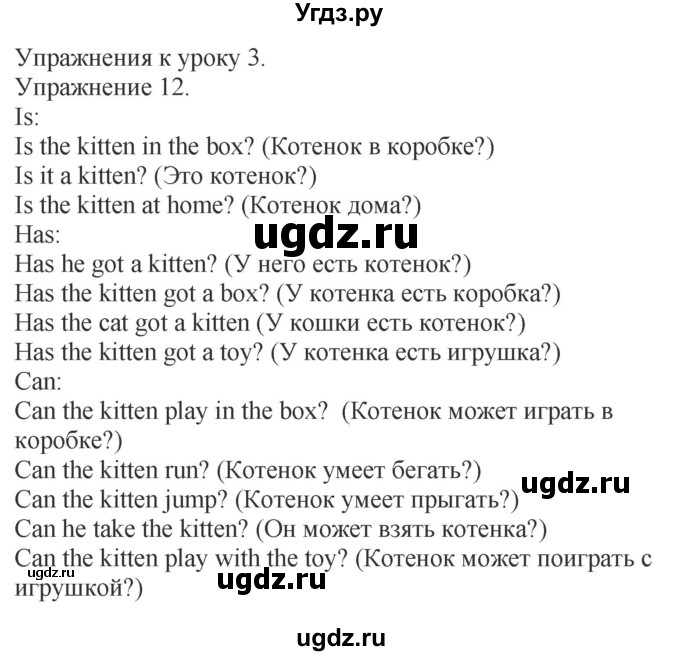 Угдз.ру

Упражнения к уроку 3.
Упражнение 12.
Is:
Is the kitten in the box? (Котенок в коробке?)
Is it a kitten? (Это котенок?)
Is the kitten at home? (Котенок дома?)
ugdz.ru
Has:
Has he got a kitten? (У него есть котенок?)
Has the kitten got a box? (У котенка есть коробка?)
Has the cat got a kitten (У кошки есть котенок?)
Has the kitten got a toy? (У котенка есть игрушка?)
Can:
Can the kitten play in the box? (Котенок может играть в коробке?)
Can the kitten run? (Котенок умеет бегать?)
ugdz.ru
Can the kitten jump? (Котенок умеет прыгать?)
Can he take the kitten? (Он может взять котенка?)
Can the kitten play with the toy? (Котенок может поиграть с игрушкой?)
ugdz.ru
ugdz.ru

ugdz.ru